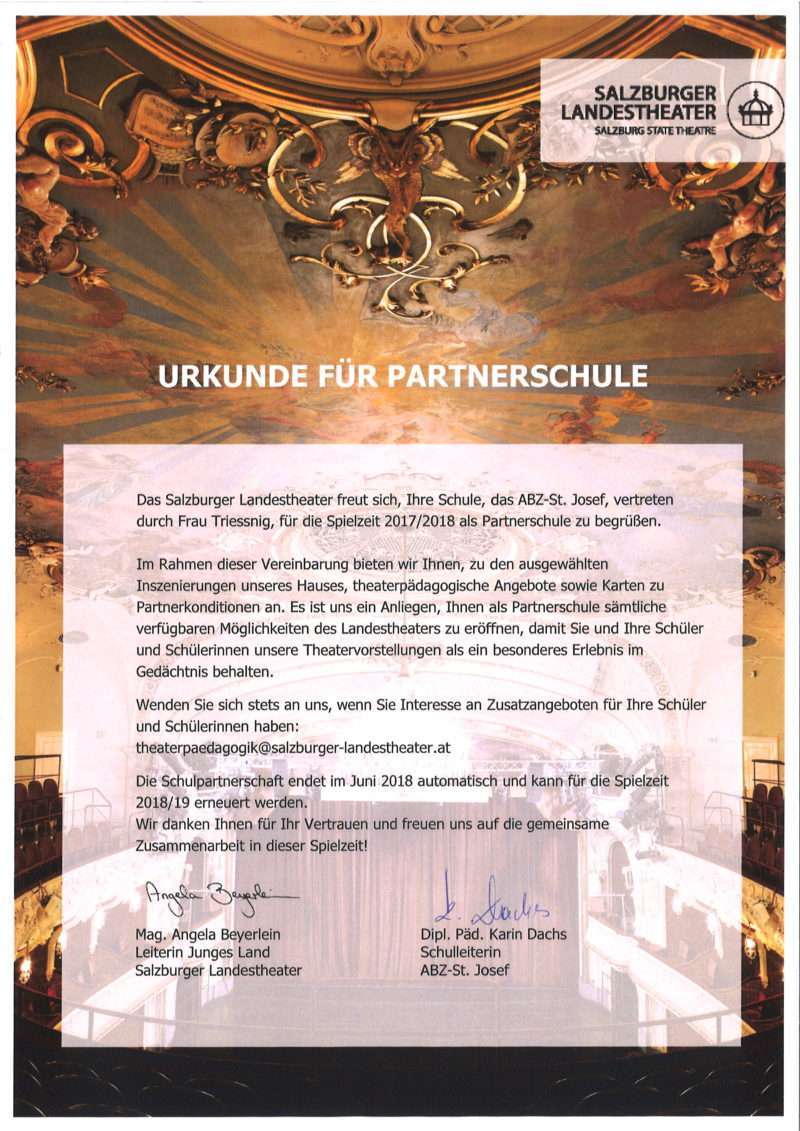 SALZBURGER LANDESTHEATER
SALZBURG STATE THEATRE

URKUNDE FÜR PARTNERSCHULE

Das Salzburger Landestheater freut sich, Ihre Schule, das ABZ-St. Josef, vertreten durch Frau Triessnig, für die Spielzeit 2017/2018 als Partnerschule zu begrüßen.

Im Rahmen dieser Vereinbarung bieten wir Ihnen, zu den ausgewählten Inszenierungen unseres Hauses, theaterpädagogische Angebote sowie Karten zu Partnerkonditionen an. Es ist uns ein Anliegen, Ihnen als Partnerschule sämtliche verfügbaren Möglichkeiten des Landestheaters zu eröffnen, damit Sie und Ihre Schüler und Schülerinnen unsere Theatervorstellungen als ein besonderes Erlebnis im Gedächtnis behalten.

Wenden Sie sich stets an uns, wenn Sie Interesse an Zusatzangeboten für Ihre Schüler und Schülerinnen haben:
theaterpaedagogik@salzburger-landestheater.at

Die Schulpartnerschaft endet im Juni 2018 automatisch und kann für die Spielzeit 2018/19 erneuert werden.
Wir danken Ihnen für Ihr Vertrauen und freuen uns auf die gemeinsame Zusammenarbeit in dieser Spielzeit!

Angela Beyerlein
Mag. Angela Beyerlein
Leiterin Junges Land
Salzburger Landestheater

K. Dachs
Dipl. Päd. Karin Dachs
Schulleiterin
ABZ-St. Josef